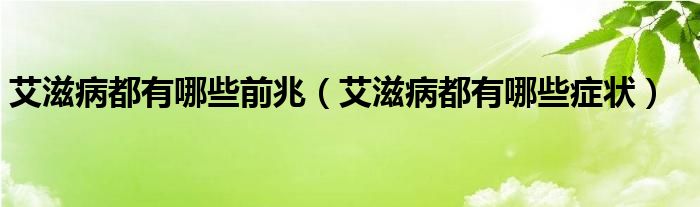 艾滋病都有哪些前兆（艾滋病都有哪些症状）